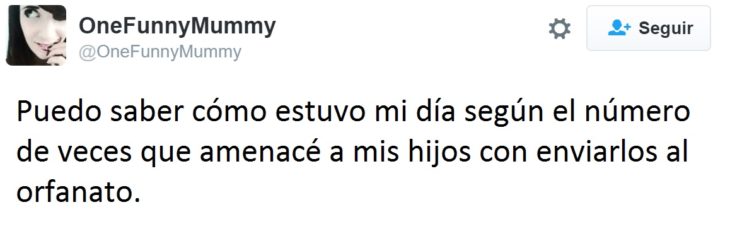 OneFunnyMummy
@OneFunnyMummy

Seguir

Puedo saber cómo estuvo mi día según el número de veces que amenacé a mis hijos con enviarlos al orfanato.